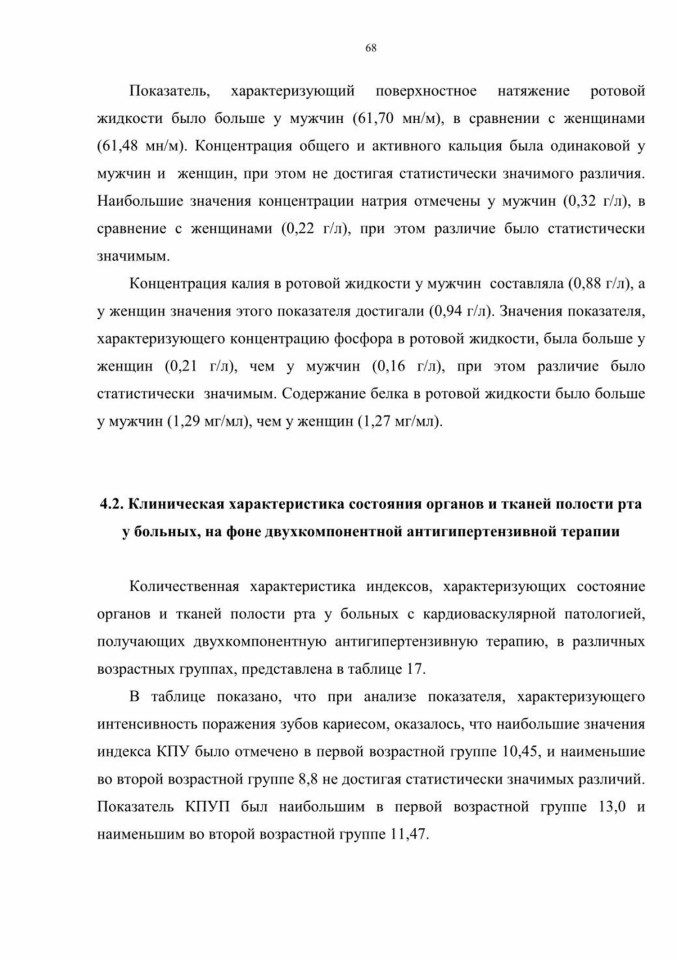 68

Показатель, характеризующий поверхностное натяжение ротовой жидкости было больше у мужчин (61,70 мн/м), в сравнении с женщинами (61,48 мн/м). Концентрация общего и активного кальция была одинаковой у мужчин и женщин, при этом не достигая статистически значимого различия. Наибольшие значения концентрации натрия отмечены у мужчин (0,32 г/л), в сравнение с женщинами (0,22 г/л), при этом различие было статистически значимым.

Концентрация калия в ротовой жидкости у мужчин составляла (0,88 г/л), а у женщин значения этого показателя достигали (0,94 г/л). Значения показателя, характеризующего концентрацию фосфора в ротовой жидкости, была больше у женщин (0,21 г/л), чем у мужчин (0,16 г/л), при этом различие было статистически значимым. Содержание белка в ротовой жидкости было больше у мужчин (1,29 мг/мл), чем у женщин (1,27 мг/мл).

4.2. Клиническая характеристика состояния органов и тканей полости рта у больных, на фоне двухкомпонентной антигипертензивной терапии

Количественная характеристика индексов, характеризующих состояние органов и тканей полости рта у больных с кардиоваскулярной патологией, получающих двухкомпонентную антигипертензивную терапию, в различных возрастных группах, представлена в таблице 17.

В таблице показано, что при анализе показателя, характеризующего интенсивность поражения зубов кариесом, оказалось, что наибольшие значения индекса КПУ было отмечено в первой возрастной группе 10,45, и наименьшие во второй возрастной группе 8,8 не достигая статистически значимых различий. Показатель КПУП был наибольшим в первой возрастной группе 13,0 и наименьшим во второй возрастной группе 11,47.